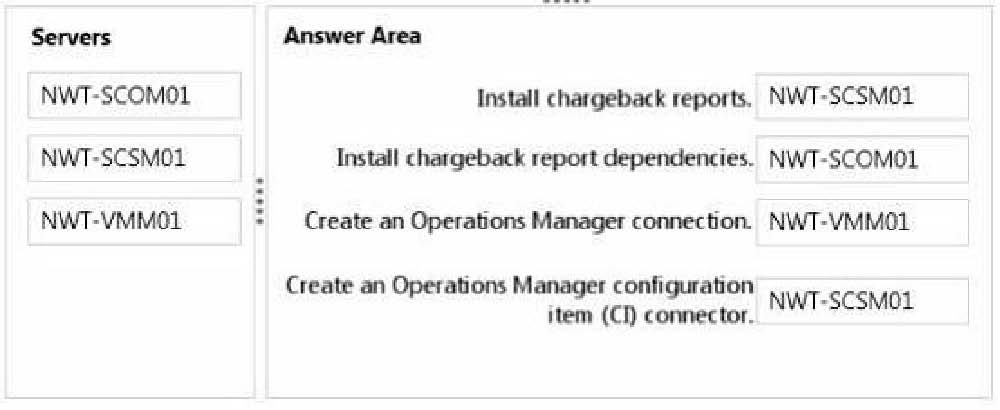 Servers

NWT-SCOM01

NWT-SCSM01

NWT-VMM01

Answer Area

Install chargeback reports. NWT-SCSM01

Install chargeback report dependencies. NWT-SCOM01

Create an Operations Manager connection. NWT-VMM01

Create an Operations Manager configuration item (CI) connector. NWT-SCSM01